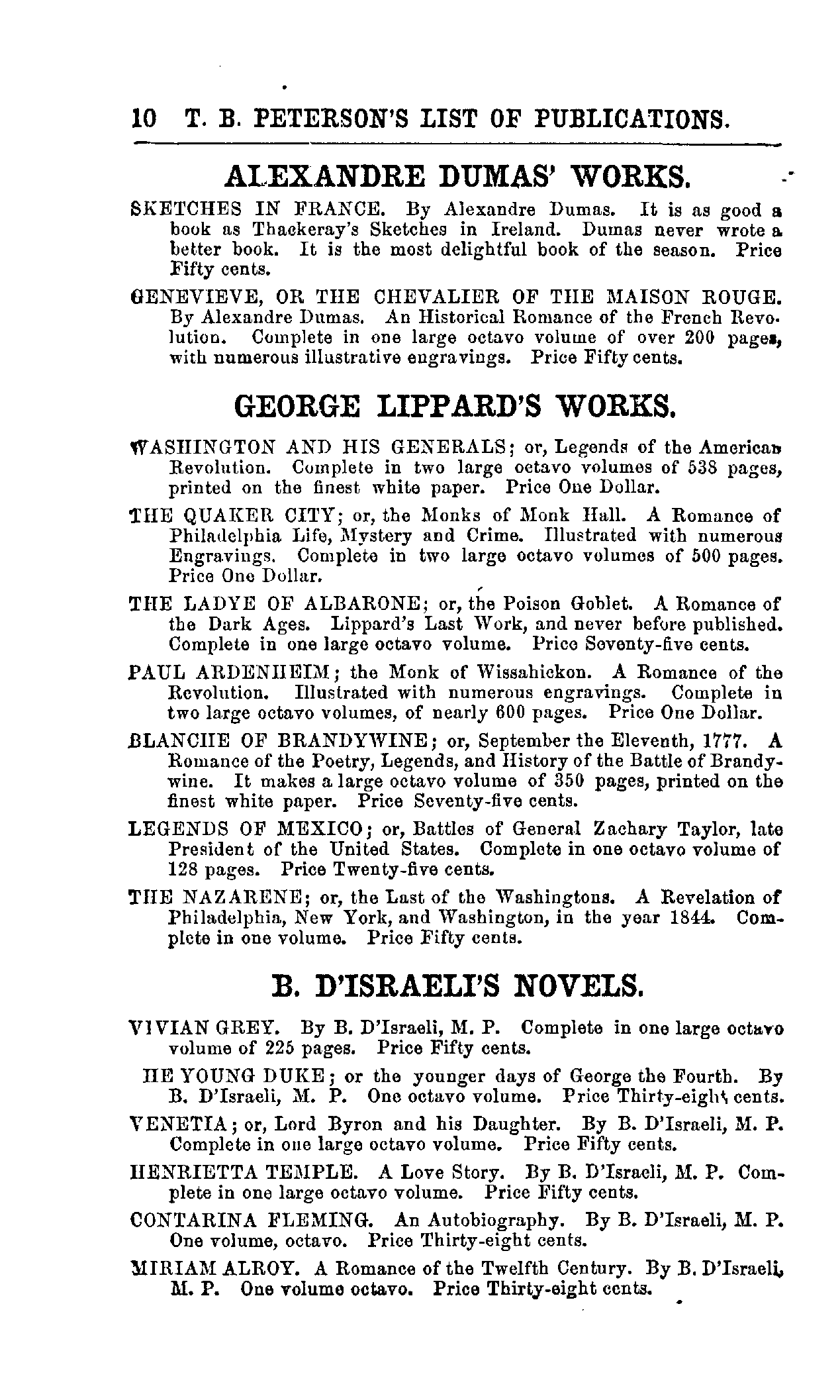 10 T. B. PETERSON'S LIST OF PUBLICATIONS.

ALEXANDRE DUMAS' WORKS.

SKETCHES IN FRANCE. By Alexandre Dumas. It is as good a book as Thackeray's Sketches in Ireland. Dumas never wrote a better book. It is the most delightful book of the season. Price Fifty cents.

GENEVIEVE, OR THE CHEVALIER OF THE MAISON ROUGE. By Alexandre Dumas. An Historical Romance of the French Revolution. Complete in one large octavo volume of over 200 pages, with numerous illustrative engravings. Price Fifty cents.

GEORGE LIPPARD'S WORKS.

WASHINGTON AND HIS GENERALS; or, Legends of the American Revolution. Complete in two large octavo volumes of 538 pages, printed on the finest white paper. Price One Dollar.

THE QUAKER CITY; or, the Monks of Monk Hall. A Romance of Philadelphia Life, Mystery and Crime. Illustrated with numerous Engravings. Complete in two large octavo volumes of 500 pages. Price One Dollar.

THE LADYE OF ALBARONE; or, the Poison Goblet. A Romance of the Dark Ages. Lippard's Last Work, and never before published. Complete in one large octavo volume. Price Seventy-five cents.

PAUL ARDENHEIM; the Monk of Wissahickon. A Romance of the Revolution. Illustrated with numerous engravings. Complete in two large octavo volumes, of nearly 600 pages. Price One Dollar.

BLANCHE OF BRANDYWINE; or, September the Eleventh, 1777. A Romance of the Poetry, Legends, and History of the Battle of Brandywine. It makes a large octavo volume of 350 pages, printed on the finest white paper. Price Seventy-five cents.

LEGENDS OF MEXICO; or, Battles of General Zachary Taylor, late President of the United States. Complete in one octavo volume of 128 pages. Price Twenty-five cents.

THE NAZARENE; or, the Last of the Washingtons. A Revelation of Philadelphia, New York, and Washington, in the year 1844. Complete in one volume. Price Fifty cents.

B. D'ISRAELI'S NOVELS.

VIVIAN GREY. By B. D'Israeli, M. P. Complete in one large octavo volume of 225 pages. Price Fifty cents.

HE YOUNG DUKE; or the younger days of George the Fourth. By B. D'Israeli, M. P. One octavo volume. Price Thirty-eight cents.

VENETIA; or, Lord Byron and his Daughter. By B. D'Israeli, M. P. Complete in one large octavo volume. Price Fifty cents.

HENRIETTA TEMPLE. A Love Story. By B. D'Israeli, M. P. Complete in one large octavo volume. Price Fifty cents.

CONTARINA FLEMING. An Autobiography. By B. D'Israeli, M. P. One volume, octavo. Price Thirty-eight cents.

MIRIAM ALROY. A Romance of the Twelfth Century. By B. D'Israeli, M. P. One volume octavo. Price Thirty-eight cents.